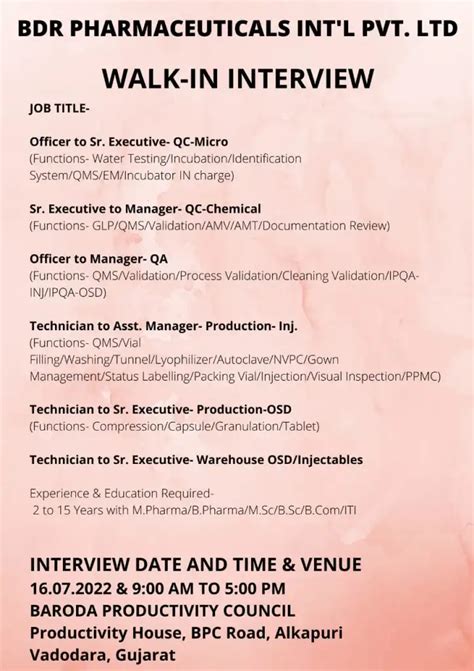 BDR PHARMACEUTICALS INT'L PVT. LTD

WALK-IN INTERVIEW

JOB TITLE-

Officer to Sr. Executive- QC-Micro
(Functions- Water Testing/Incubation/Identification System/QMS/EM/Incubator IN charge)

Sr. Executive to Manager- QC-Chemical
(Functions- GLP/QMS/Validation/AMV/AMT/Documentation Review)

Officer to Manager- QA
(Functions- QMS/Validation/Process Validation/Cleaning Validation/IPQA-INJ/IPQA-OSD)

Technician to Asst. Manager- Production- Inj.
(Functions- QMS/Vial Filling/Washing/Tunnel/Lyophilizer/Autoclave/NVPC/Gown Management/Status Labelling/Packing Vial/Injection/Visual Inspection/PPMC)

Technician to Sr. Executive- Production-OSD
(Functions- Compression/Capsule/Granulation/Tablet)

Technician to Sr. Executive- Warehouse OSD/Injectables

Experience & Education Required-
2 to 15 Years with M.Pharma/B.Pharma/M.Sc/B.Sc/B.Com/ITI

INTERVIEW DATE AND TIME & VENUE
16.07.2022 & 9:00 AM TO 5:00 PM
BARODA PRODUCTIVITY COUNCIL
Productivity House, BPC Road, Alkapuri
Vadodara, Gujarat